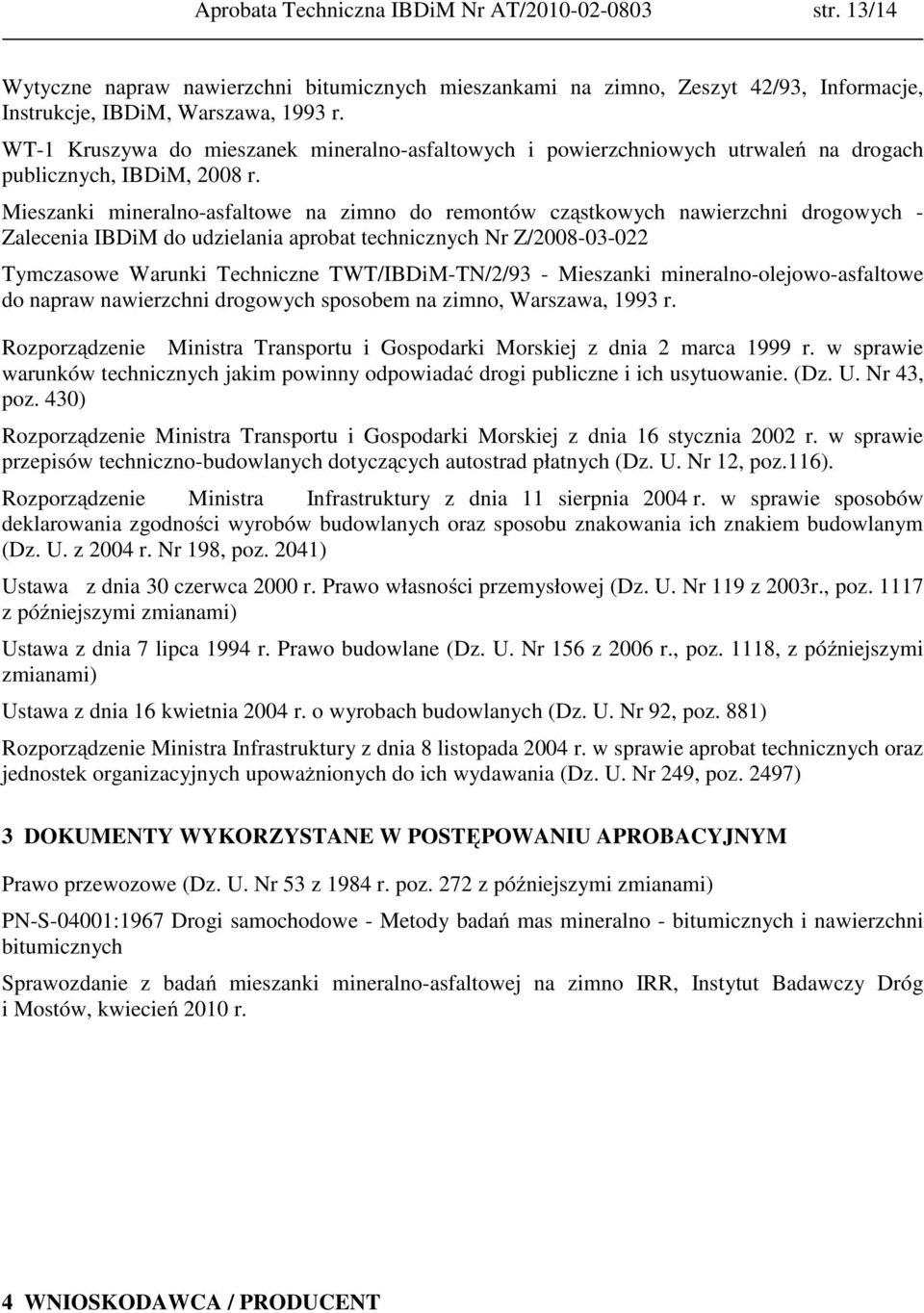 Aprobata Techniczna IBDiM Nr AT/2010-02-0803 str. 13/14

Wytyczne napraw nawierzchni bitumicznych mieszankami na zimno, Zeszyt 42/93, Informacje, Instrukcje, IBDiM, Warszawa, 1993 r.

WT-1 Kruszywa do mieszanek mineralno-asfaltowych i powierzchniowych utrwaleń na drogach publicznych, IBDiM, 2008 r.

Mieszanki mineralno-asfaltowe na zimno do remontów cząstkowych nawierzchni drogowych - Zalecenia IBDiM do udzielania aprobat technicznych Nr Z/2008-03-022

Tymczasowe Warunki Techniczne TWT/IBDiM-TN/2/93 - Mieszanki mineralno-olejowo-asfaltowe do napraw nawierzchni drogowych sposobem na zimno, Warszawa, 1993 r.

Rozporządzenie Ministra Transportu i Gospodarki Morskiej z dnia 2 marca 1999 r. w sprawie warunków technicznych jakim powinny odpowiadać drogi publiczne i ich usytuowanie. (Dz. U. Nr 43, poz. 430)

Rozporządzenie Ministra Transportu i Gospodarki Morskiej z dnia 16 stycznia 2002 r. w sprawie przepisów techniczno-budowlanych dotyczących autostrad płatnych (Dz. U. Nr 12, poz.116).

Rozporządzenie Ministra Infrastruktury z dnia 11 sierpnia 2004 r. w sprawie sposobów deklarowania zgodności wyrobów budowlanych oraz sposobu znakowania ich znakiem budowlanym (Dz. U. z 2004 r. Nr 198, poz. 2041)

Ustawa z dnia 30 czerwca 2000 r. Prawo własności przemysłowej (Dz. U. Nr 119 z 2003r., poz. 1117 z późniejszymi zmianami)

Ustawa z dnia 7 lipca 1994 r. Prawo budowlane (Dz. U. Nr 156 z 2006 r., poz. 1118, z późniejszymi zmianami)

Ustawa z dnia 16 kwietnia 2004 r. o wyrobach budowlanych (Dz. U. Nr 92, poz. 881)

Rozporządzenie Ministra Infrastruktury z dnia 8 listopada 2004 r. w sprawie aprobat technicznych oraz jednostek organizacyjnych upoważnionych do ich wydawania (Dz. U. Nr 249, poz. 2497)

3 DOKUMENTY WYKORZYSTANE W POSTĘPOWANIU APROBACYJNYM

Prawo przewozowe (Dz. U. Nr 53 z 1984 r. poz. 272 z późniejszymi zmianami)

PN-S-04001:1967 Drogi samochodowe - Metody badań mas mineralno - bitumicznych i nawierzchni bitumicznych

Sprawozdanie z badań mieszanki mineralno-asfaltowej na zimno IRR, Instytut Badawczy Dróg i Mostów, kwiecień 2010 r.

4 WNIOSKODAWCA / PRODUCENT